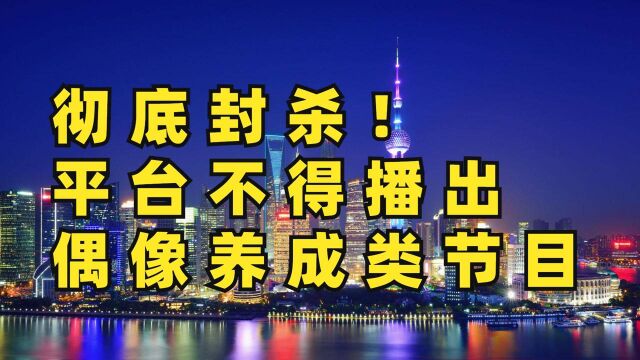 彻底封杀！
平台不得播出
偶像养成类节目